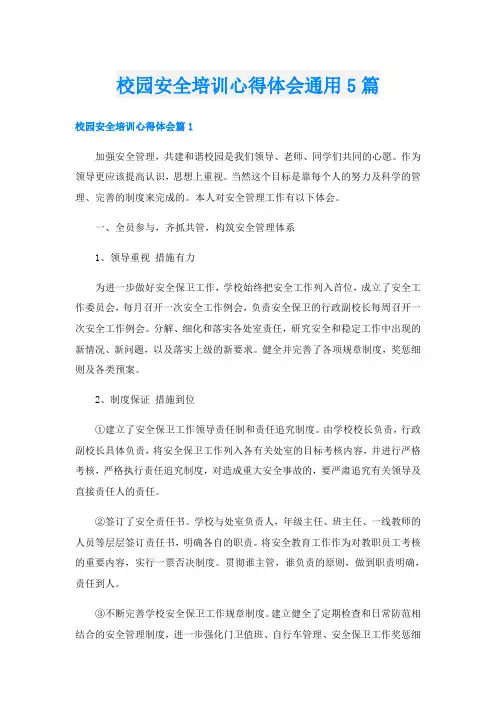 校园安全培训心得体会通用5篇

校园安全培训心得体会篇1

加强安全管理，共建和谐校园是我们领导、老师、同学们共同的心愿。作为领导更应该提高认识，思想上重视。当然这个目标是靠每个人的努力及科学的管理、完善的制度来完成的。本人对安全管理工作有以下体会。

一、全员参与，齐抓共管，构筑安全管理体系

1、领导重视 措施有力

为进一步做好安全保卫工作，学校始终把安全工作列入首位，成立了安全工作委员会，每月召开一次安全工作例会，负责安全保卫的行政副校长每周召开一次安全工作例会。分解、细化和落实各处室责任，研究安全和稳定工作中出现的新情况、新问题，以及落实上级的新要求。健全并完善了各项规章制度，奖惩细则及各类预案。

2、制度保证 措施到位

①建立了安全保卫工作领导责任制和责任追究制度。由学校校长负责，行政副校长具体负责，将安全保卫工作列入各有关处室的目标考核内容，并进行严格考核，严格执行责任追究制度，对造成重大安全事故的，要严肃追究有关领导及直接责任人的责任。

②签订了安全责任书。学校与处室负责人，年级主任、班主任、一线教师的人员等层层签订责任书，明确各自的职责。将安全教育工作作为对教职员工考核的重要内容，实行一票否决制度。贯彻谁主管，谁负责的原则，做到职责明确，责任到人。

③不断完善学校安全保卫工作规章制度。建立健全了定期检查和日常防范相结合的安全管理制度，进一步强化门卫值班、自行车管理、安全保卫工作奖惩细